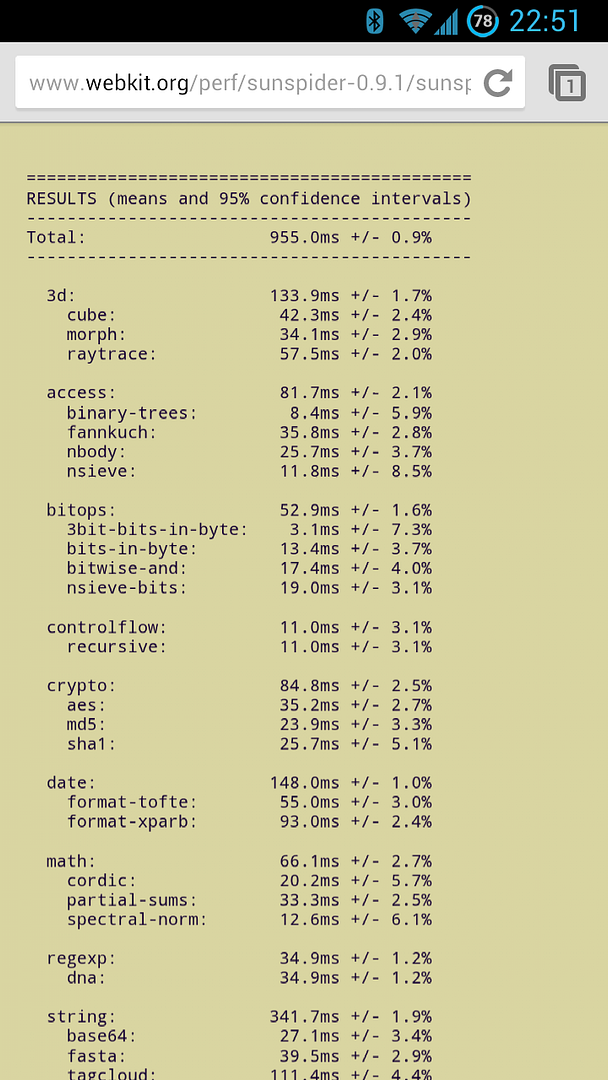 78 22:51

www.webkit.org/perf/sunspider-0.9.1/sunsp

1

============================================
RESULTS (means and 95% confidence intervals)
--------------------------------------------
Total: 955.0ms +/- 0.9%
--------------------------------------------

3d: 133.9ms +/- 1.7%
cube: 42.3ms +/- 2.4%
morph: 34.1ms +/- 2.9%
raytrace: 57.5ms +/- 2.0%

access: 81.7ms +/- 2.1%
binary-trees: 8.4ms +/- 5.9%
fannkuch: 35.8ms +/- 2.8%
nbody: 25.7ms +/- 3.7%
nsieve: 11.8ms +/- 8.5%

bitops: 52.9ms +/- 1.6%
3bit-bits-in-byte: 3.1ms +/- 7.3%
bits-in-byte: 13.4ms +/- 3.7%
bitwise-and: 17.4ms +/- 4.0%
nsieve-bits: 19.0ms +/- 3.1%

controlflow: 11.0ms +/- 3.1%
recursive: 11.0ms +/- 3.1%

crypto: 84.8ms +/- 2.5%
aes: 35.2ms +/- 2.7%
md5: 23.9ms +/- 3.3%
sha1: 25.7ms +/- 5.1%

date: 148.0ms +/- 1.0%
format-tofte: 55.0ms +/- 3.0%
format-xparb: 93.0ms +/- 2.4%

math: 66.1ms +/- 2.7%
cordic: 20.2ms +/- 5.7%
partial-sums: 33.3ms +/- 2.5%
spectral-norm: 12.6ms +/- 6.1%

regexp: 34.9ms +/- 1.2%
dna: 34.9ms +/- 1.2%

string: 341.7ms +/- 1.9%
base64: 27.1ms +/- 3.4%
fasta: 39.5ms +/- 2.9%
tagcloud: 111.4ms +/- 4.4%